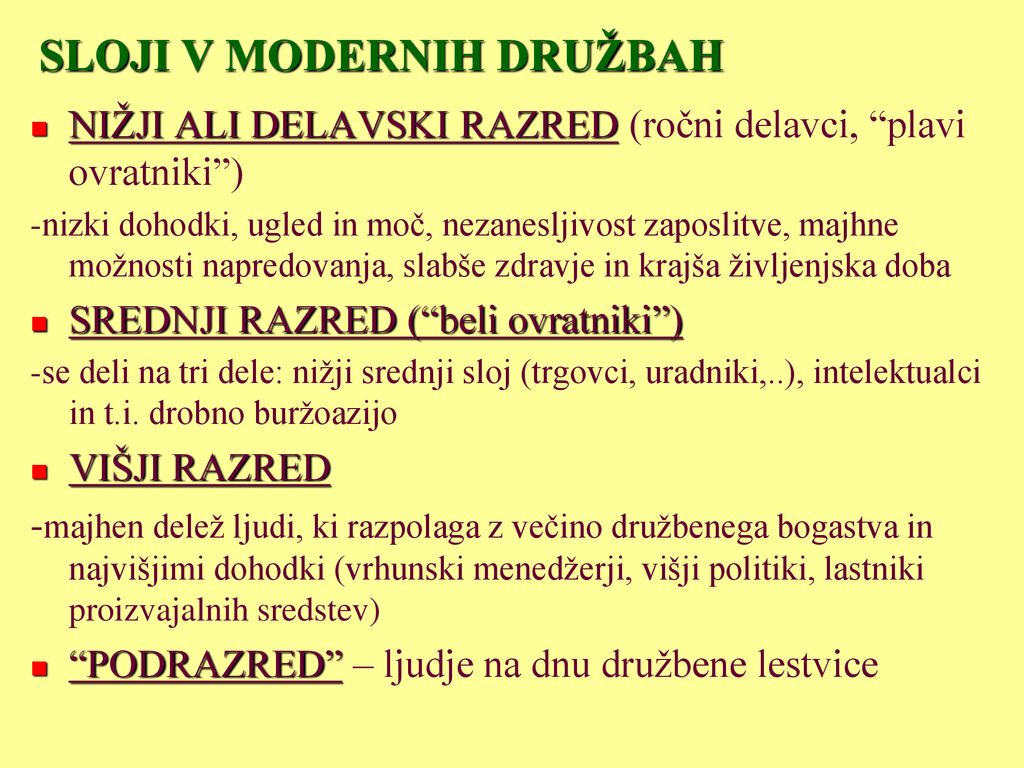 SLOJI V MODERNIH DRUŽBAH

NIŽJI ALI DELAVSKI RAZRED (ročni delavci, “plavi ovratniki”)

-nizki dohodki, ugled in moč, nezanesljivost zaposlitve, majhne možnosti napredovanja, slabše zdravje in krajša življenjska doba

SREDNJI RAZRED (“beli ovratniki”)

-se deli na tri dele: nižji srednji sloj (trgovci, uradniki,..), intelektualci in t.i. drobno buržoazijo

VIŠJI RAZRED

-majhen delež ljudi, ki razpolaga z večino družbenega bogastva in najvišjimi dohodki (vrhunski menedžerji, višji politiki, lastniki proizvajalnih sredstev)

“PODRAZRED” – ljudje na dnu družbene lestvice